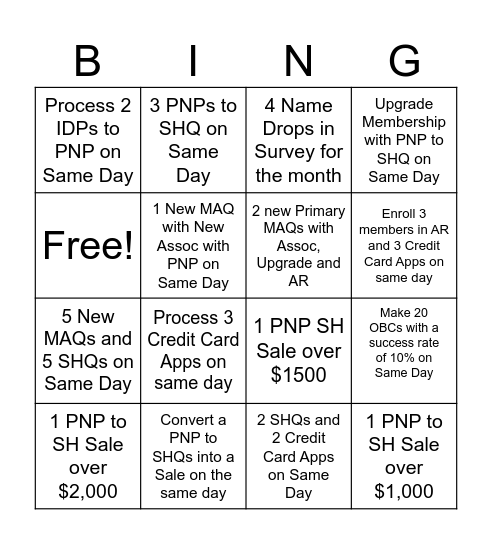 | B | I | N | G |
|---|---|---|---|
| Process 2 IDPs to PNP on Same Day | 3 PNPs to SHQ on Same Day | 4 Name Drops in Survey for the month | Upgrade Membership with PNP to SHQ on Same Day |
| Free! | 1 New MAQ with New Assoc with PNP on Same Day | 2 new Primary MAQs with Assoc, Upgrade and AR | Enroll 3 members in AR and 3 Credit Card Apps on same day |
| 5 New MAQs and 5 SHQs on Same Day | Process 3 Credit Card Apps on same day | 1 PNP SH Sale over $1500 | Make 20 OBCs with a success rate of 10% on Same Day |
| 1 PNP to SH Sale over $2,000 | Convert a PNP to SHQs into a Sale on the same day | 2 SHQs and 2 Credit Card Apps on Same Day | 1 PNP to SH Sale over $1,000 |